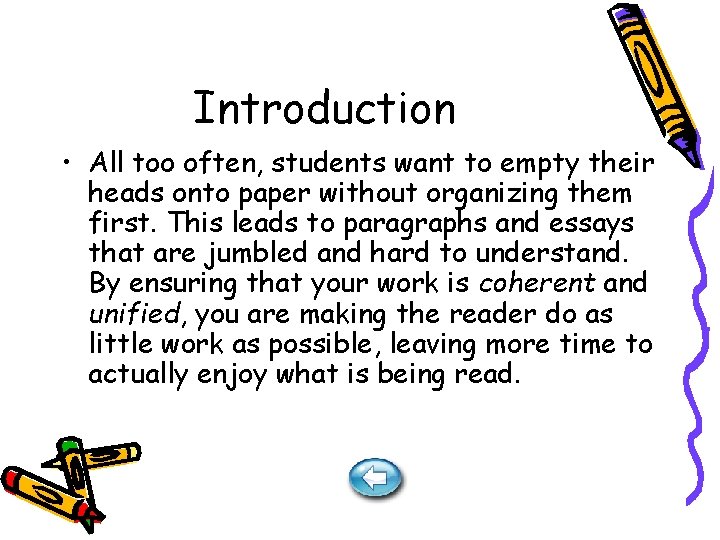 Introduction

• All too often, students want to empty their heads onto paper without organizing them first. This leads to paragraphs and essays that are jumbled and hard to understand. By ensuring that your work is coherent and unified, you are making the reader do as little work as possible, leaving more time to actually enjoy what is being read.